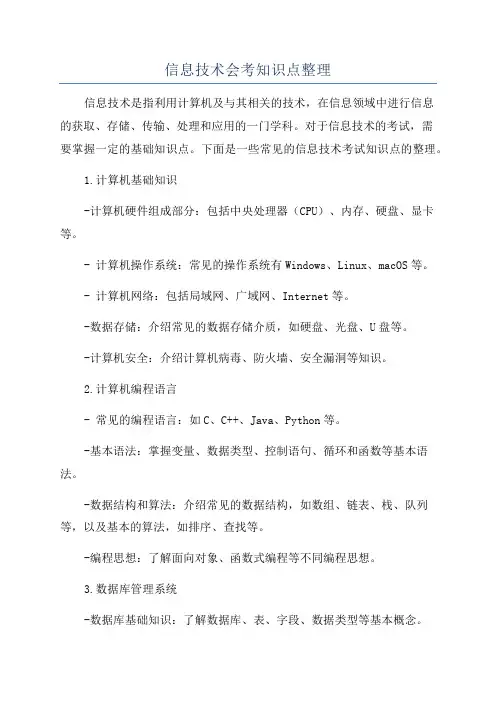 信息技术会考知识点整理

信息技术是指利用计算机及与其相关的技术，在信息领域中进行信息的获取、存储、传输、处理和应用的一门学科。对于信息技术的考试，需要掌握一定的基础知识点。下面是一些常见的信息技术考试知识点的整理。

1.计算机基础知识

-计算机硬件组成部分：包括中央处理器（CPU）、内存、硬盘、显卡等。

- 计算机操作系统：常见的操作系统有Windows、Linux、macOS等。

- 计算机网络：包括局域网、广域网、Internet等。

-数据存储：介绍常见的数据存储介质，如硬盘、光盘、U盘等。

-计算机安全：介绍计算机病毒、防火墙、安全漏洞等知识。

2.计算机编程语言

- 常见的编程语言：如C、C++、Java、Python等。

-基本语法：掌握变量、数据类型、控制语句、循环和函数等基本语法。

-数据结构和算法：介绍常见的数据结构，如数组、链表、栈、队列等，以及基本的算法，如排序、查找等。

-编程思想：了解面向对象、函数式编程等不同编程思想。

3.数据库管理系统

-数据库基础知识：了解数据库、表、字段、数据类型等基本概念。